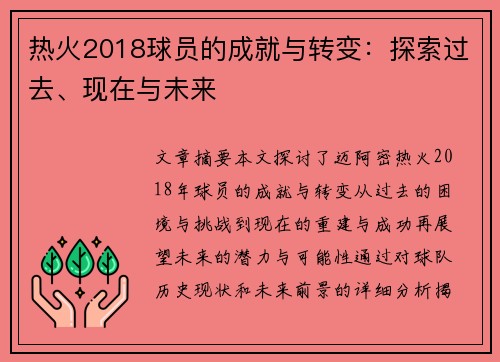 热火2018球员的成就与转变：探索过去、现在与未来

文章摘要本文探讨了迈阿密热火2018年球员的成就与转变从过去的困境与挑战到现在的重建与成功再展望未来的潜力与可能性通过对球队历史现状和未来前景的详细分析揭